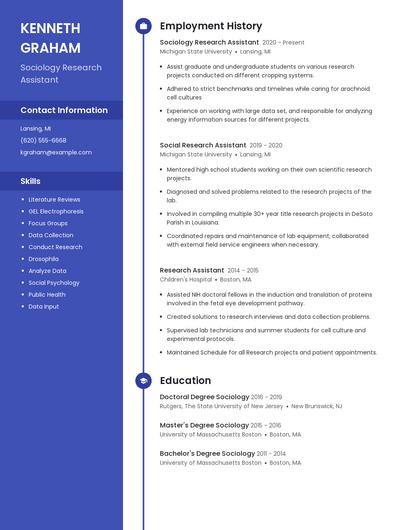 KENNETH GRAHAM

Sociology Research Assistant

Contact Information

Lansing, MI

(620) 555-6668

kgraham@example.com

Skills

- Literature Reviews
- GEL Electrophoresis
- Focus Groups
- Data Collection
- Conduct Research
- Drosophila
- Analyze Data
- Social Psychology
- Public Health
- Data Input

Employment History

Sociology Research Assistant 2020 - Present
Michigan State University • Lansing, MI

- Assist graduate and undergraduate students on various research projects conducted on different cropping systems.
- Adhered to strict benchmarks and timelines while caring for arachnoid cell cultures
- Experience on working with large data set, and responsible for analyzing energy information sources for different projects.

Social Research Assistant 2019 - 2020
Michigan State University • Lansing, MI

- Mentored high school students working on their own scientific research projects.
- Diagnosed and solved problems related to the research projects of the lab.
- Involved in compiling multiple 30+ year title research projects in DeSoto Parish in Louisiana.
- Coordinated repairs and maintenance of lab equipment; collaborated with external field service engineers when necessary.

Research Assistant 2014 - 2015
Children's Hospital • Boston, MA

- Assisted NIH doctoral fellows in the induction and translation of proteins involved in the fetal eye development pathway.
- Created solutions to research interviews and data collection problems.
- Supervised lab technicians and summer students for cell culture and experimental protocols.
- Maintained Schedule for all Research projects and patient appointments.

Education

Doctoral Degree Sociology 2016 - 2019
Rutgers, The State University of New Jersey • New Brunswick, NJ

Master's Degree Sociology 2015 - 2016
University of Massachusetts Boston • Boston, MA

Bachelor's Degree Sociology 2011 - 2014
University of Massachusetts Boston • Boston, MA